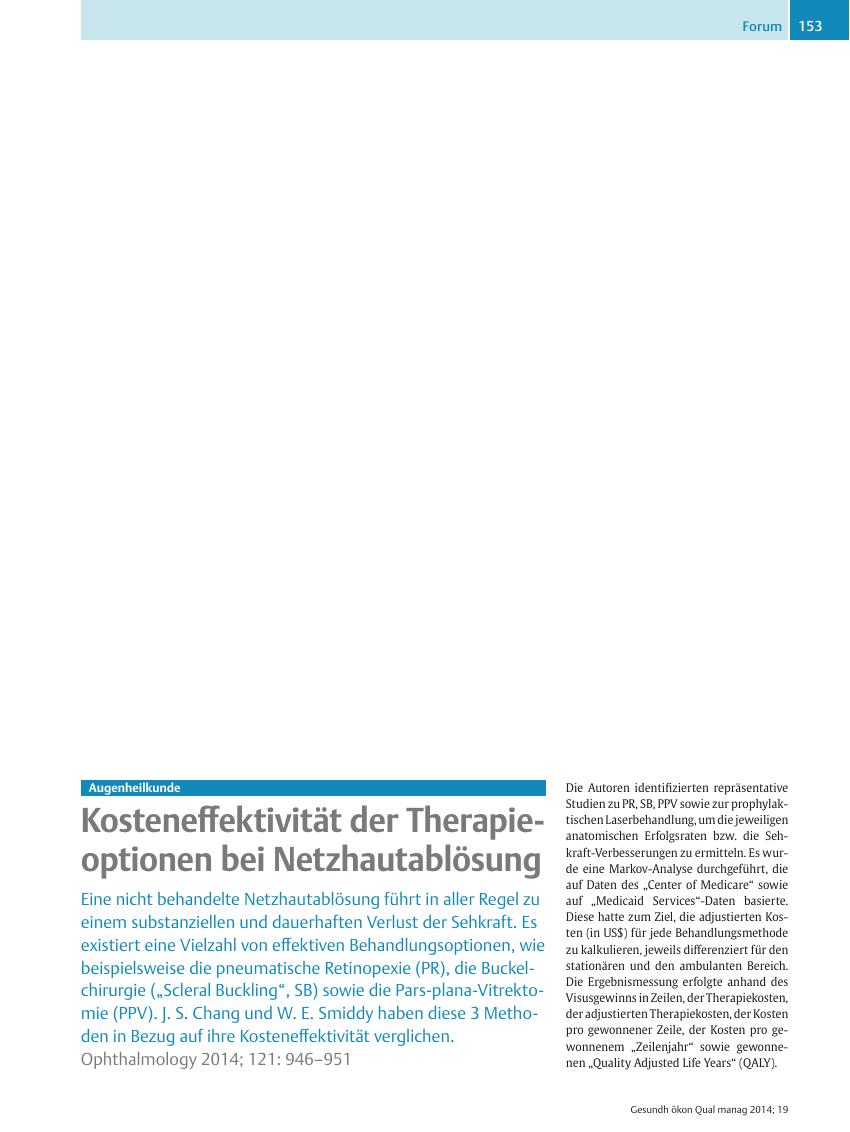 Forum 153

Augenheilkunde

Kosteneffektivität der Therapieoptionen bei Netzhautablösung

Eine nicht behandelte Netzhautablösung führt in aller Regel zu einem substanziellen und dauerhaften Verlust der Sehkraft. Es existiert eine Vielzahl von effektiven Behandlungsoptionen, wie beispielsweise die pneumatische Retinopexie (PR), die Buckelchirurgie („Scleral Buckling“, SB) sowie die Pars-plana-Vitrektomie (PPV). J. S. Chang und W. E. Smiddy haben diese 3 Methoden in Bezug auf ihre Kosteneffektivität verglichen.
Ophthalmology 2014; 121: 946–951

Die Autoren identifizierten repräsentative Studien zu PR, SB, PPV sowie zur prophylaktischen Laserbehandlung, um die jeweiligen anatomischen Erfolgsraten bzw. die Sehkraft-Verbesserungen zu ermitteln. Es wurde eine Markov-Analyse durchgeführt, die auf Daten des „Center of Medicare“ sowie auf „Medicaid Services“-Daten basierte. Diese hatte zum Ziel, die adjustierten Kosten (in US$) für jede Behandlungsmethode zu kalkulieren, jeweils differenziert für den stationären und den ambulanten Bereich. Die Ergebnismessung erfolgte anhand des Visusgewinns in Zeilen, der Therapiekosten, der adjustierten Therapiekosten, der Kosten pro gewonnener Zeile, der Kosten pro gewonnenem „Zeilenjahr“ sowie gewonnenen „Quality Adjusted Life Years“ (QALY).

Gesundh ökon Qual manag 2014; 19